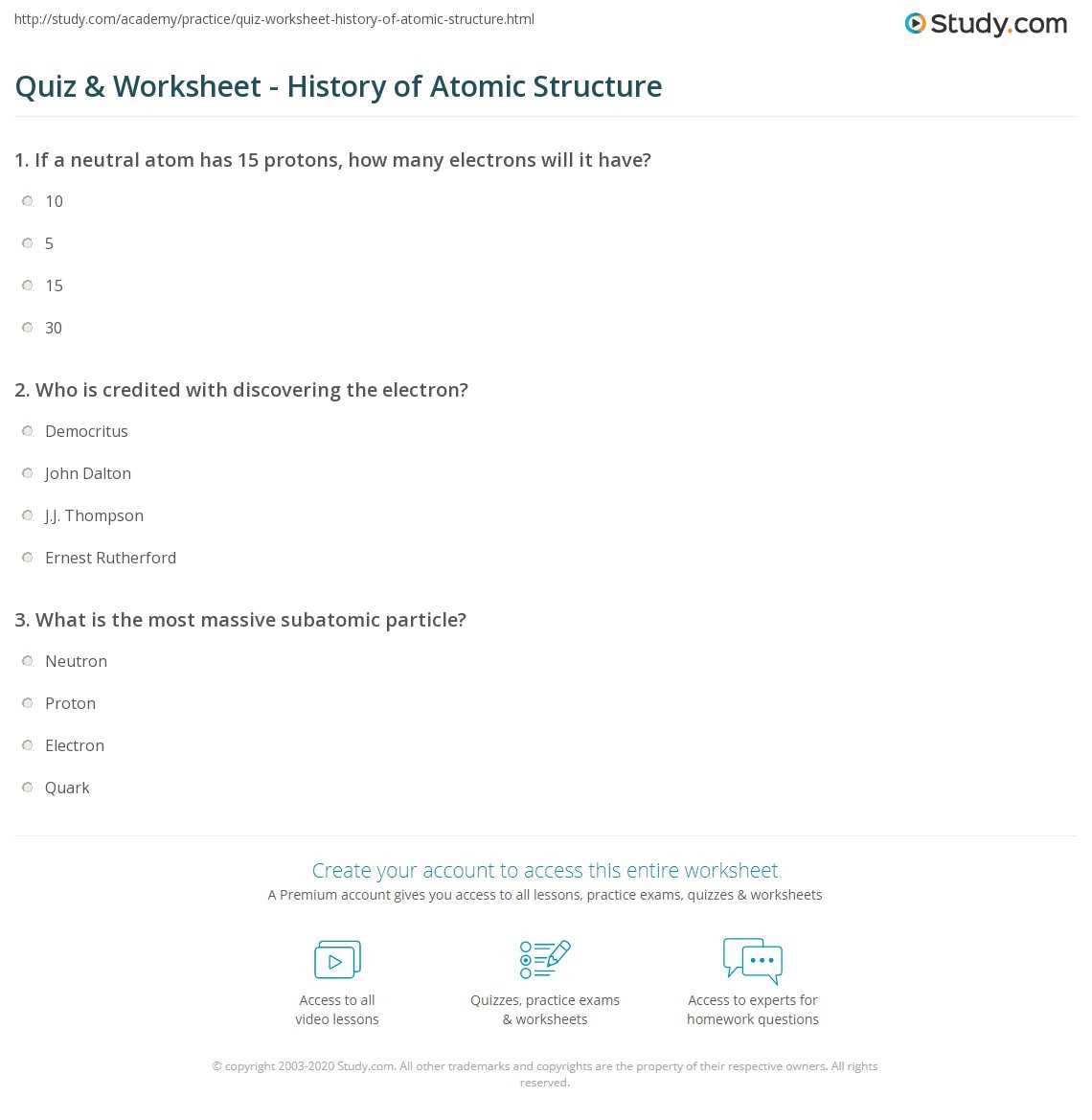 http://study.com/academy/practice/quiz-worksheet-history-of-atomic-structure.html

Study.com

Quiz & Worksheet - History of Atomic Structure

1. If a neutral atom has 15 protons, how many electrons will it have?

10

5

15

30

2. Who is credited with discovering the electron?

Democritus

John Dalton

J.J. Thompson

Ernest Rutherford

3. What is the most massive subatomic particle?

Neutron

Proton

Electron

Quark

Create your account to access this entire worksheet

A Premium account gives you access to all lessons, practice exams, quizzes & worksheets

Access to all video lessons

Quizzes, practice exams & worksheets

Access to experts for homework questions

© copyright 2003-2020 Study.com. All other trademarks and copyrights are the property of their respective owners. All rights reserved.